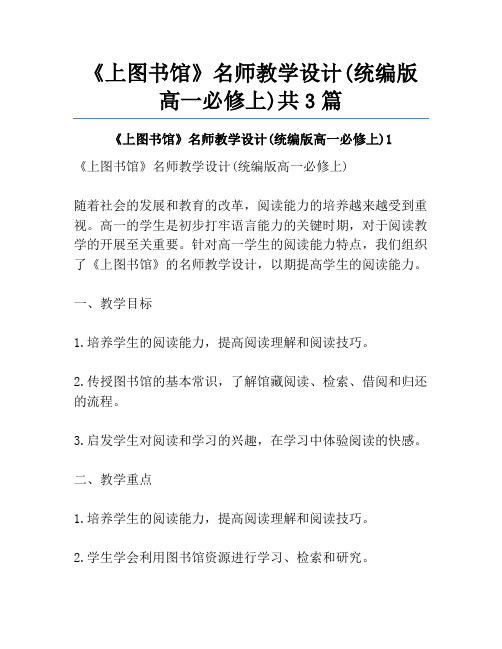 《上图书馆》名师教学设计(统编版高一必修上)共3篇

《上图书馆》名师教学设计(统编版高一必修上)1

《上图书馆》名师教学设计(统编版高一必修上)

随着社会的发展和教育的改革，阅读能力的培养越来越受到重视。高一的学生是初步打牢语言能力的关键时期，对于阅读教学的开展至关重要。针对高一学生的阅读能力特点，我们组织了《上图书馆》的名师教学设计，以期提高学生的阅读能力。

一、教学目标

1.培养学生的阅读能力，提高阅读理解和阅读技巧。

2.传授图书馆的基本常识，了解馆藏阅读、检索、借阅和归还的流程。

3.启发学生对阅读和学习的兴趣，在学习中体验阅读的快感。

二、教学重点

1.培养学生的阅读能力，提高阅读理解和阅读技巧。

2.学生学会利用图书馆资源进行学习、检索和研究。